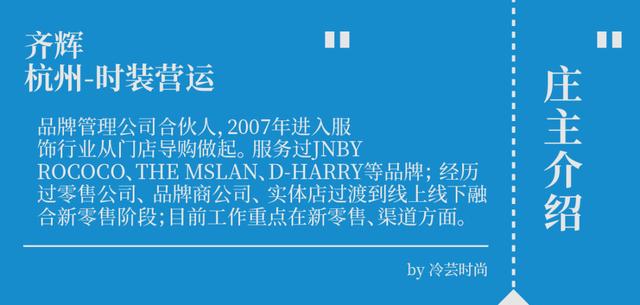 齐辉
杭州-时装营运

"

品牌管理公司合伙人, 2007年进入服饰行业从门店导购做起。服务过JNBY ROCOCO、THE MSLAN、D-HARRY等品牌; 经历过零售公司、品牌商公司、实体店过渡到线上线下融合新零售阶段;目前工作重点在新零售、渠道方面。

by 冷芸时尚

"

庄主介绍